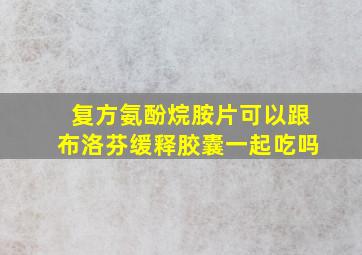 复方氨酚烷胺片可以跟布洛芬缓释胶囊一起吃吗